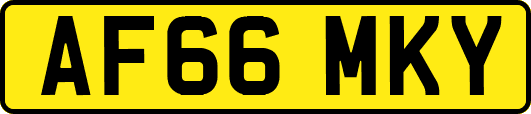 AF66 MKY